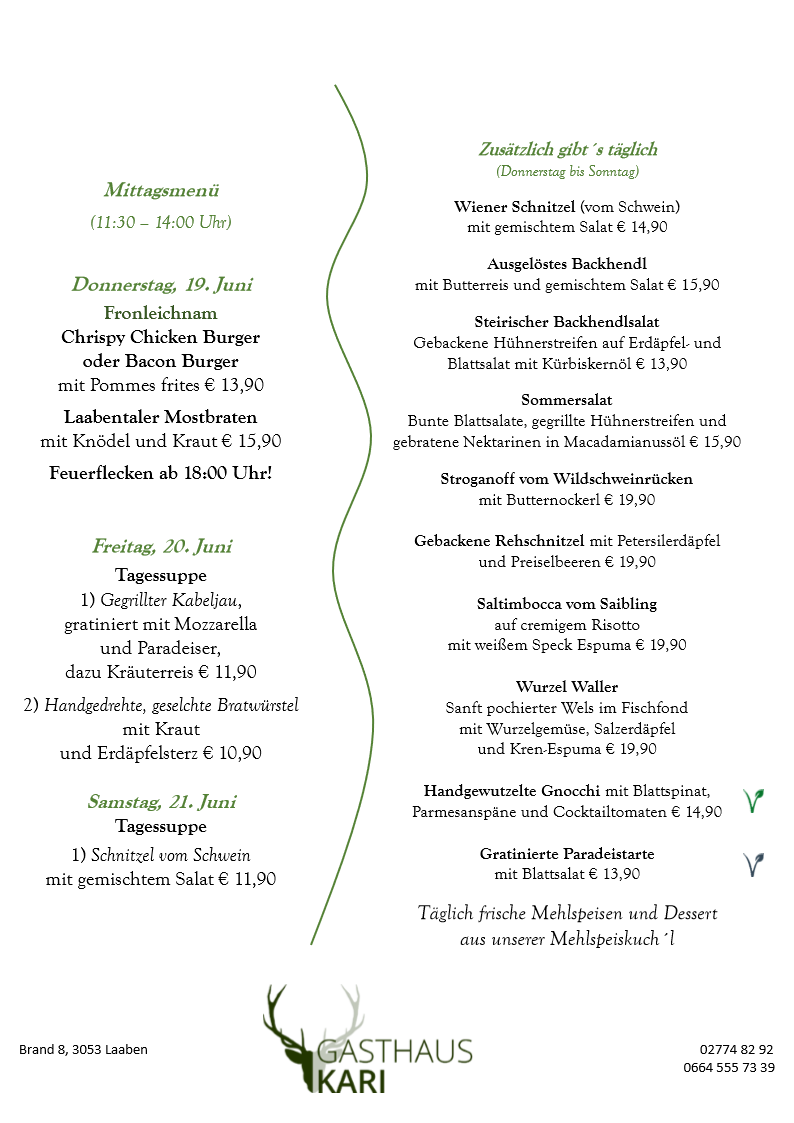 Mittagsmenü
(11:30 – 14:00 Uhr)

Donnerstag, 19. Juni
Fronleichnam
Chrispy Chicken Burger oder Bacon Burger
mit Pommes frites € 13,90

Laabentaler Mostbraten
mit Knödel und Kraut € 15,90

Feuerflecken ab 18:00 Uhr!

Freitag, 20. Juni
Tagessuppe
1) Gegrillter Kabeljau, gratiniert mit Mozzarella und Paradeiser, dazu Kräuterreis € 11,90

2) Handgedrehte, geselchte Bratwürstel mit Kraut und Erdäpfelsterz € 10,90

Samstag, 21. Juni
Tagessuppe
1) Schnitzel vom Schwein mit gemischtem Salat € 11,90

Zusätzlich gibt´s täglich
(Donnerstag bis Sonntag)

Wiener Schnitzel (vom Schwein)
mit gemischtem Salat € 14,90

Ausgelöstes Backhendl
mit Butterreis und gemischtem Salat € 15,90

Steirischer Backhendlsalat
Gebackene Hühnerstreifen auf Erdäpfel- und Blattsalat mit Kürbiskernöl € 13,90

Sommersalat
Bunte Blattsalate, gegrillte Hühnerstreifen und gebratene Nektarinen in Macadamianussöl € 15,90

Stroganoff vom Wildschweinrücken
mit Butternockerl € 19,90

Gebackene Rehschnitzel mit Petersilerdäpfel und Preiselbeeren € 19,90

Saltimbocca vom Saibling
auf cremigem Risotto
mit weißem Speck Espuma € 19,90

Wurzel Waller
Sanft pochierter Wels im Fischfond mit Wurzelgemüse, Salzerdäpfel und Kren-Espuma € 19,90

Handgewutzelte Gnocchi mit Blattspinat, Parmesanspäne und Cocktailtomaten € 14,90

Gratinierte Paradeistarte
mit Blattsalat € 13,90

Täglich frische Mehlspeisen und Dessert aus unserer Mehlspeiskuch´l

Brand 8, 3053 Laaben

GASTHAUS KARI

02774 82 92
0664 555 73 39